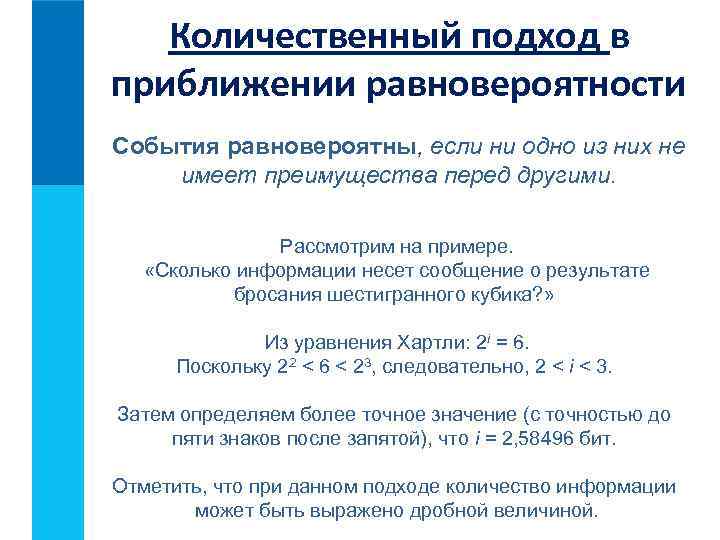 Количественный подход в приближении равновероятности

События равновероятны, если ни одно из них не имеет преимущества перед другими.

Рассмотрим на примере.
«Сколько информации несет сообщение о результате бросания шестигранного кубика?»

Из уравнения Хартли: $2^i = 6$.
Поскольку $2^2 < 6 < 2^3$, следовательно, $2 < i < 3$.

Затем определяем более точное значение (с точностью до пяти знаков после запятой), что $i = 2,58496$ бит.

Отметить, что при данном подходе количество информации может быть выражено дробной величиной.